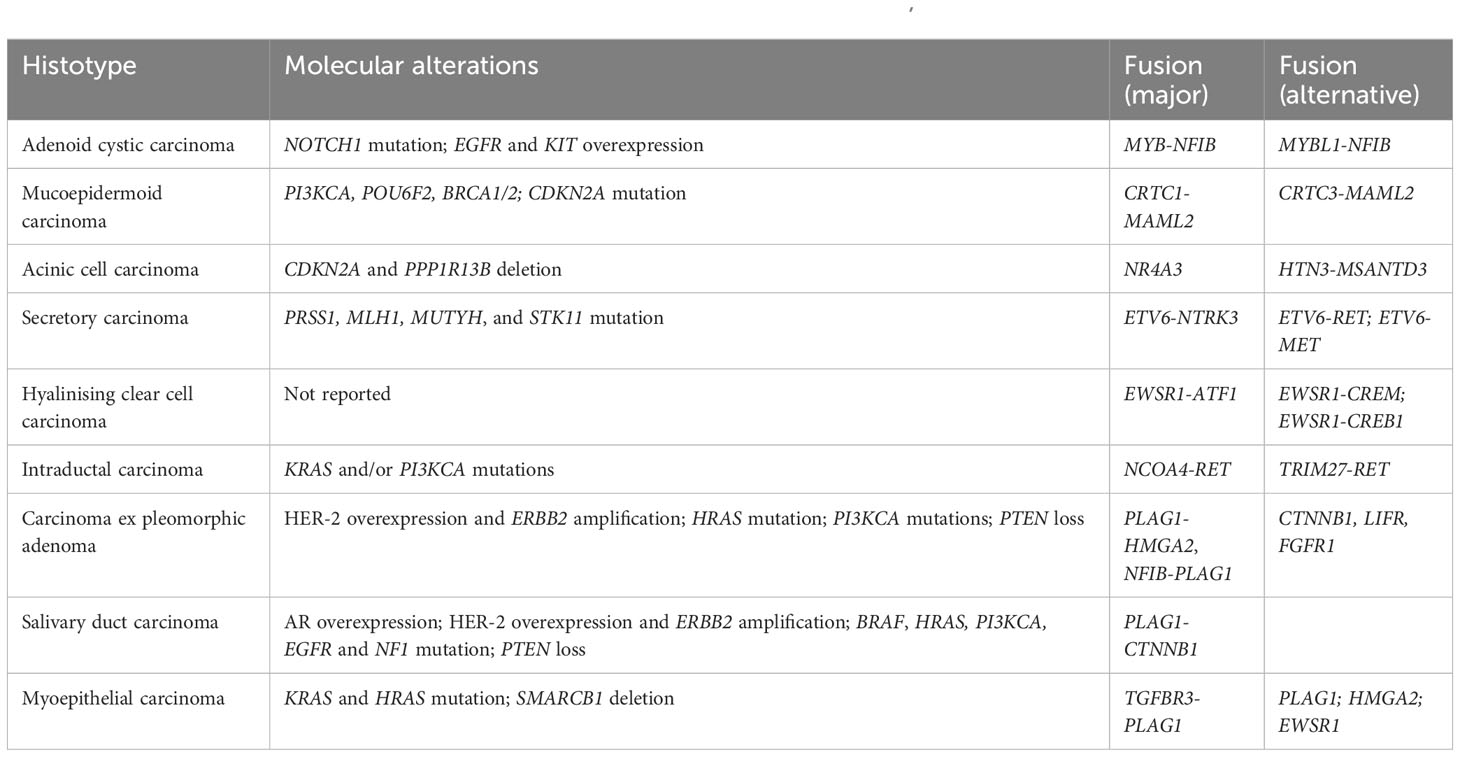 | Histotype | Molecular alterations | Fusion (major) | Fusion (alternative) |
|---|---|---|---|
| Adenoid cystic carcinoma | NOTCH1 mutation; EGFR and KIT overexpression | MYB-NFIB | MYBL1-NFIB |
| Mucoepidermoid carcinoma | PI3KCA, POU6F2, BRCA1/2; CDKN2A mutation | CRTC1-MAML2 | CRTC3-MAML2 |
| Acinic cell carcinoma | CDKN2A and PPP1R13B deletion | NR4A3 | HTN3-MSANTD3 |
| Secretory carcinoma | PRSS1, MLH1, MUTYH, and STK11 mutation | ETV6-NTRK3 | ETV6-RET; ETV6-MET |
| Hyalinising clear cell carcinoma | Not reported | EWSR1-ATF1 | EWSR1-CREM; EWSR1-CREB1 |
| Intraductal carcinoma | KRAS and/or PI3KCA mutations | NCOA4-RET | TRIM27-RET |
| Carcinoma ex pleomorphic adenoma | HER-2 overexpression and ERBB2 amplification; HRAS mutation; PI3KCA mutations; PTEN loss | PLAG1-HMGA2, NFIB-PLAG1 | CTNNB1, LIFR, FGFR1 |
| Salivary duct carcinoma | AR overexpression; HER-2 overexpression and ERBB2 amplification; BRAF, HRAS, PI3KCA, EGFR and NF1 mutation; PTEN loss | PLAG1-CTNNB1 | |
| Myoepithelial carcinoma | KRAS and HRAS mutation; SMARCB1 deletion | TGFBR3-PLAG1 | PLAG1; HMGA2; EWSR1 |